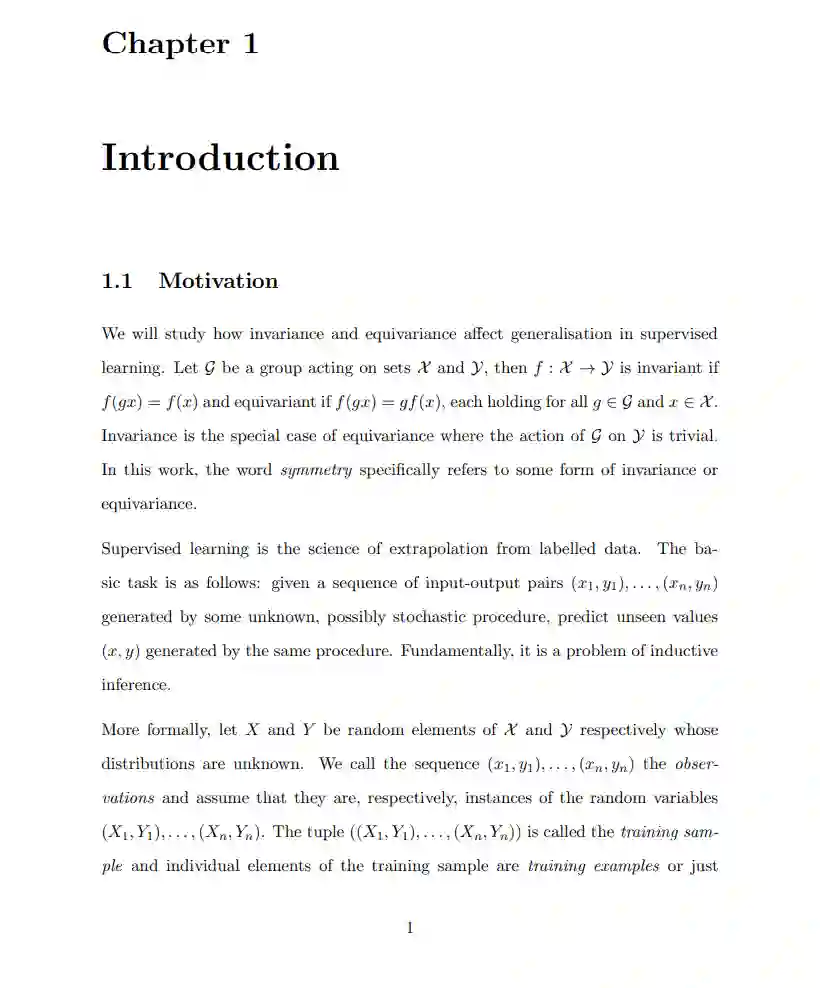 Chapter 1

Introduction

1.1 Motivation

We will study how invariance and equivariance affect generalisation in supervised learning. Let $\mathcal{G}$ be a group acting on sets $\mathcal{X}$ and $\mathcal{Y}$, then $f : \mathcal{X} \to \mathcal{Y}$ is invariant if $f(gx) = f(x)$ and equivariant if $f(gx) = gf(x)$, each holding for all $g \in \mathcal{G}$ and $x \in \mathcal{X}$. Invariance is the special case of equivariance where the action of $\mathcal{G}$ on $\mathcal{Y}$ is trivial. In this work, the word symmetry specifically refers to some form of invariance or equivariance.

Supervised learning is the science of extrapolation from labelled data. The basic task is as follows: given a sequence of input-output pairs $(x_1, y_1), \dots, (x_n, y_n)$ generated by some unknown, possibly stochastic procedure, predict unseen values $(x, y)$ generated by the same procedure. Fundamentally, it is a problem of inductive inference.

More formally, let $X$ and $Y$ be random elements of $\mathcal{X}$ and $\mathcal{Y}$ respectively whose distributions are unknown. We call the sequence $(x_1, y_1), \dots, (x_n, y_n)$ the observations and assume that they are, respectively, instances of the random variables $(X_1, Y_1), \dots, (X_n, Y_n)$. The tuple $((X_1, Y_1), \dots, (X_n, Y_n))$ is called the training sample and individual elements of the training sample are training examples or just

1